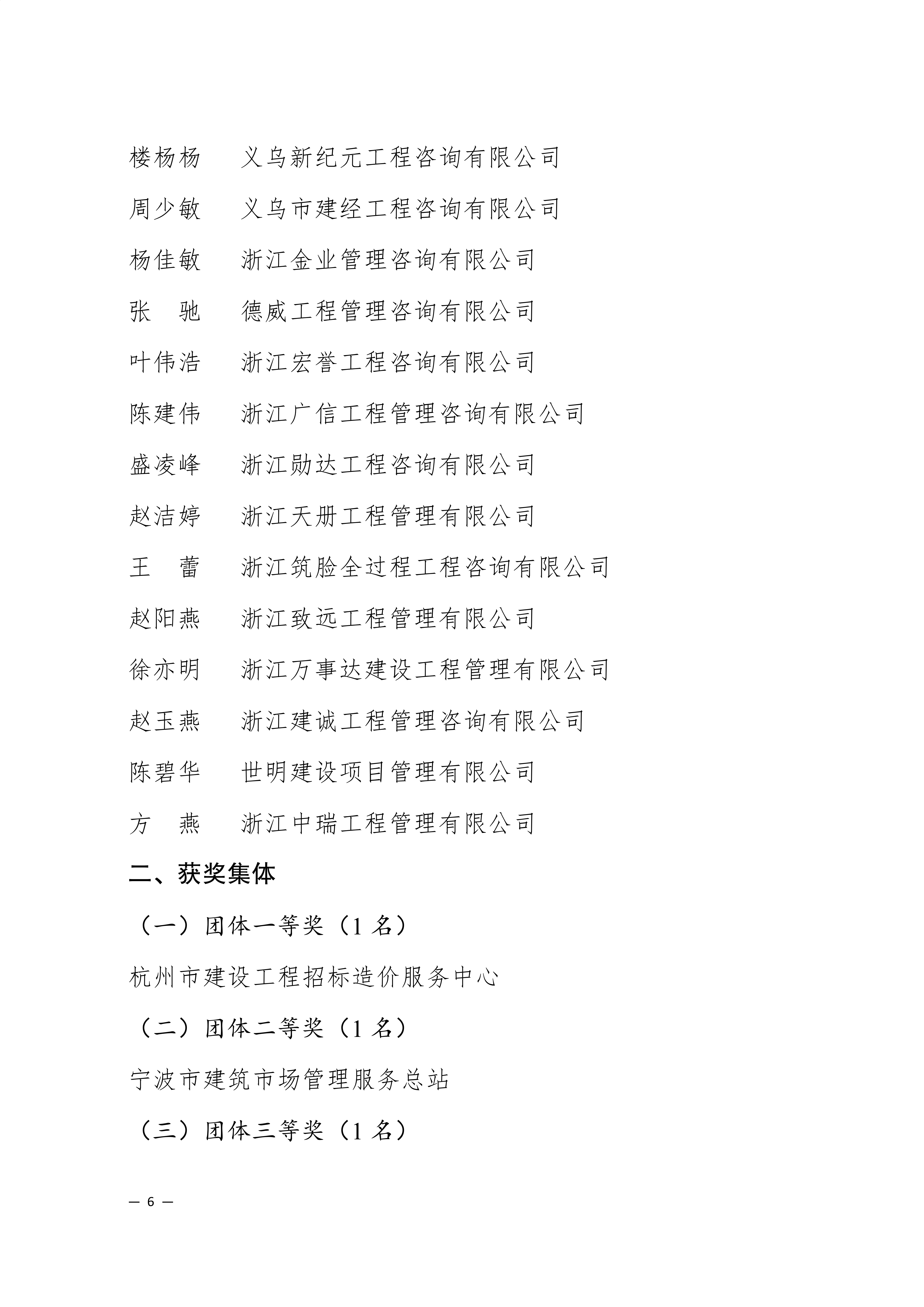 楼杨杨　义乌新纪元工程咨询有限公司

周少敏　义乌市建经工程咨询有限公司

杨佳敏　浙江金业管理咨询有限公司

张　驰　德威工程管理咨询有限公司

叶伟浩　浙江宏誉工程咨询有限公司

陈建伟　浙江广信工程管理咨询有限公司

盛凌峰　浙江勋达工程咨询有限公司

赵洁婷　浙江天册工程管理有限公司

王　蕾　浙江筑脸全过程工程咨询有限公司

赵阳燕　浙江致远工程管理有限公司

徐亦明　浙江万事达建设工程管理有限公司

赵玉燕　浙江建诚工程管理咨询有限公司

陈碧华　世明建设项目管理有限公司

方　燕　浙江中瑞工程管理有限公司

二、获奖集体

（一）团体一等奖（1 名）

杭州市建设工程招标造价服务中心

（二）团体二等奖（1 名）

宁波市建筑市场管理服务总站

（三）团体三等奖（1 名）

— 6 —